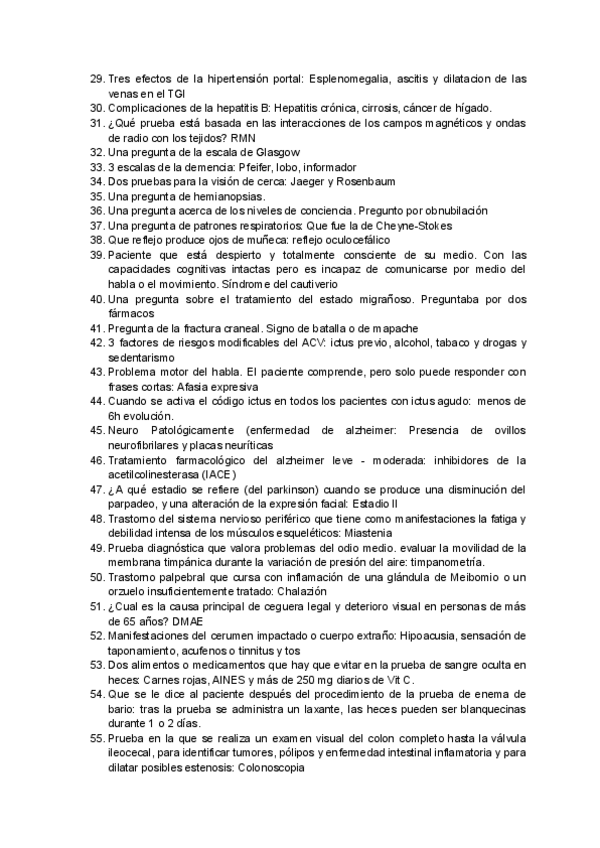 29. Tres efectos de la hipertensión portal: Esplenomegalia, ascitis y dilatacion de las venas en el TGI
30. Complicaciones de la hepatitis B: Hepatitis crónica, cirrosis, cáncer de hígado.
31. ¿Qué prueba está basada en las interacciones de los campos magnéticos y ondas de radio con los tejidos? RMN
32. Una pregunta de la escala de Glasgow
33. 3 escalas de la demencia: Pfeifer, lobo, informador
34. Dos pruebas para la visión de cerca: Jaeger y Rosenbaum
35. Una pregunta de hemianopsias.
36. Una pregunta acerca de los niveles de conciencia. Pregunto por obnubilación
37. Una pregunta de patrones respiratorios: Que fue la de Cheyne-Stokes
38. Que reflejo produce ojos de muñeca: reflejo oculocefálico
39. Paciente que está despierto y totalmente consciente de su medio. Con las capacidades cognitivas intactas pero es incapaz de comunicarse por medio del habla o el movimiento. Síndrome del cautiverio
40. Una pregunta sobre el tratamiento del estado migrañoso. Preguntaba por dos fármacos
41. Pregunta de la fractura craneal. Signo de batalla o de mapache
42. 3 factores de riesgos modificables del ACV: ictus previo, alcohol, tabaco y drogas y sedentarismo
43. Problema motor del habla. El paciente comprende, pero solo puede responder con frases cortas: Afasia expresiva
44. Cuando se activa el código ictus en todos los pacientes con ictus agudo: menos de 6h evolución.
45. Neuro Patológicamente (enfermedad de alzheimer: Presencia de ovillos neurofibrilares y placas neuríticas
46. Tratamiento farmacológico del alzheimer leve - moderada: inhibidores de la acetilcolinesterasa (IACE)
47. ¿A qué estadio se refiere (del parkinson) cuando se produce una disminución del parpadeo, y una alteración de la expresión facial: Estadio II
48. Trastorno del sistema nervioso periférico que tiene como manifestaciones la fatiga y debilidad intensa de los músculos esqueléticos: Miastenia
49. Prueba diagnóstica que valora problemas del odio medio. evaluar la movilidad de la membrana timpánica durante la variación de presión del aire: timpanometría.
50. Trastorno palpebral que cursa con inflamación de una glándula de Meibomio o un orzuelo insuficientemente tratado: Chalazión
51. ¿Cual es la causa principal de ceguera legal y deterioro visual en personas de más de 65 años? DMAE
52. Manifestaciones del cerumen impactado o cuerpo extraño: Hipoacusia, sensación de taponamiento, acufenos o tinnitus y tos
53. Dos alimentos o medicamentos que hay que evitar en la prueba de sangre oculta en heces: Carnes rojas, AINES y más de 250 mg diarios de Vit C.
54. Que se le dice al paciente después del procedimiento de la prueba de enema de bario: tras la prueba se administra un laxante, las heces pueden ser blanquecinas durante 1 o 2 días.
55. Prueba en la que se realiza un examen visual del colon completo hasta la válvula ileocecal, para identificar tumores, pólipos y enfermedad intestinal inflamatoria y para dilatar posibles estenosis: Colonoscopia